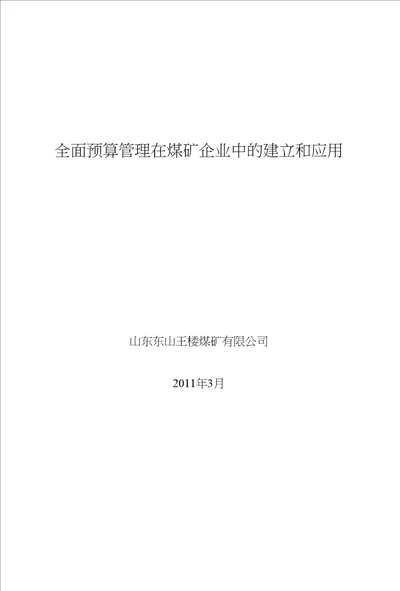 全面预算管理在煤矿企业中的建立和应用

山东东山王楼煤矿有限公司

2011年3月